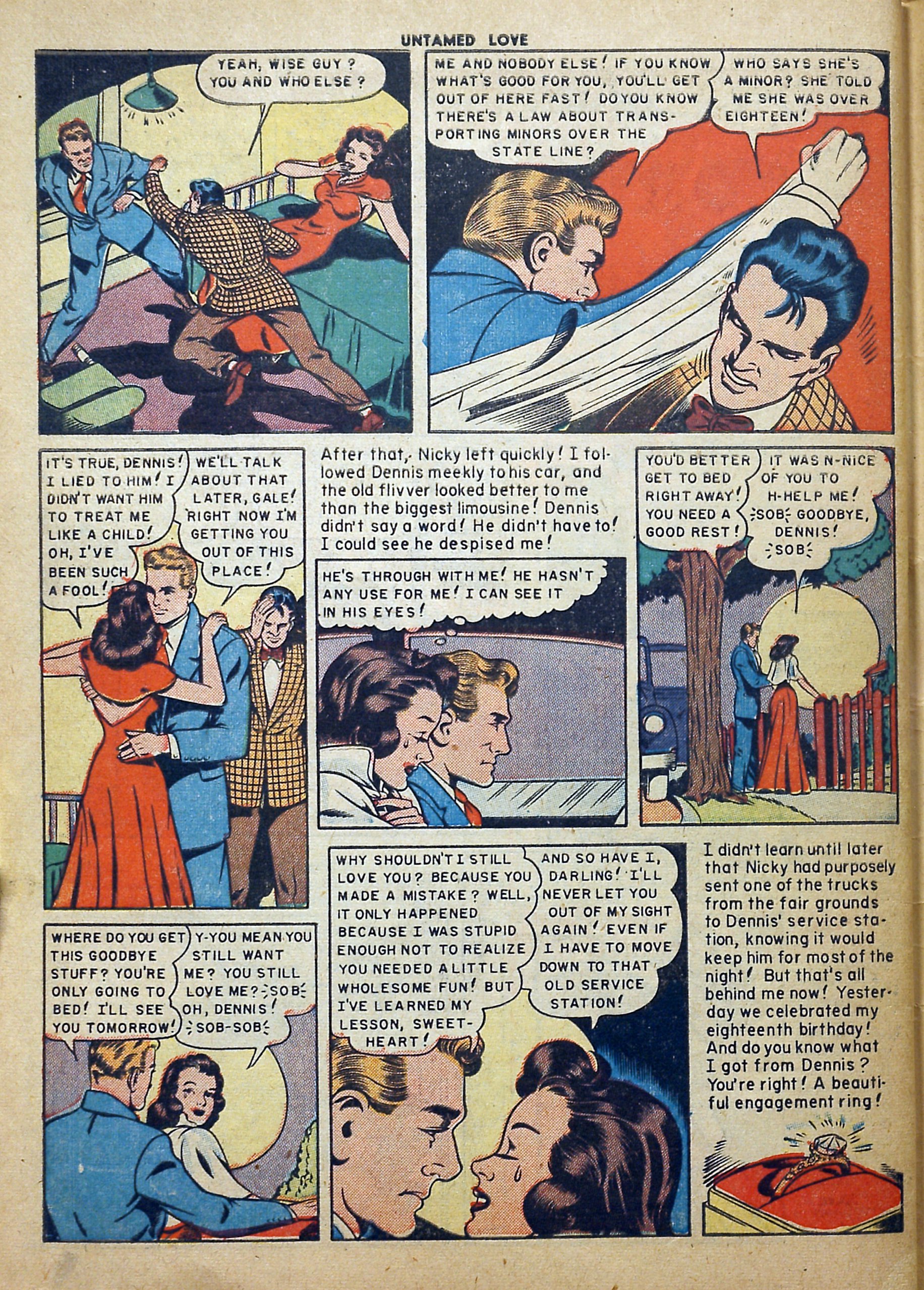 UNTAMED LOVE

YEAH, WISE GUY? YOU AND WHO ELSE?

ME AND NOBODY ELSE! IF YOU KNOW WHAT'S GOOD FOR YOU, YOU'LL GET OUT OF HERE FAST! DO YOU KNOW THERE'S A LAW ABOUT TRANSPORTING MINORS OVER THE STATE LINE?

WHO SAYS SHE'S A MINOR? SHE TOLD ME SHE WAS OVER EIGHTEEN!

IT'S TRUE, DENNIS! I LIED TO HIM! I DIDN'T WANT HIM TO TREAT ME LIKE A CHILD! OH, I'VE BEEN SUCH A FOOL!

WE'LL TALK ABOUT THAT LATER, GALE! RIGHT NOW I'M GETTING YOU OUT OF THIS PLACE!

After that, Nicky left quickly! I followed Dennis meekly to his car, and the old flivver looked better to me than the biggest limousine! Dennis didn't say a word! He didn't have to! I could see he despised me!

HE'S THROUGH WITH ME! HE HASN'T ANY USE FOR ME! I CAN SEE IT IN HIS EYES!

YOU'D BETTER GET TO BED RIGHT AWAY! YOU NEED A GOOD REST!

IT WAS N-NICE OF YOU TO H-HELP ME! SOB GOODBYE, DENNIS! SOB

WHERE DO YOU GET THIS GOODBYE STUFF? YOU'RE ONLY GOING TO BED! I'LL SEE YOU TOMORROW!

Y-YOU MEAN YOU STILL WANT ME? YOU STILL LOVE ME? SOB OH, DENNIS! SOB-SOB

WHY SHOULDN'T I STILL LOVE YOU? BECAUSE YOU MADE A MISTAKE? WELL, IT ONLY HAPPENED BECAUSE I WAS STUPID ENOUGH NOT TO REALIZE YOU NEEDED A LITTLE WHOLESOME FUN! BUT I'VE LEARNED MY LESSON, SWEETHEART!

AND SO HAVE I, DARLING! I'LL NEVER LET YOU OUT OF MY SIGHT AGAIN! EVEN IF I HAVE TO MOVE DOWN TO THAT OLD SERVICE STATION!

I didn't learn until later that Nicky had purposely sent one of the trucks from the fair grounds to Dennis' service station, knowing it would keep him for most of the night! But that's all behind me now! Yesterday we celebrated my eighteenth birthday! And do you know what I got from Dennis? You're right! A beautiful engagement ring!